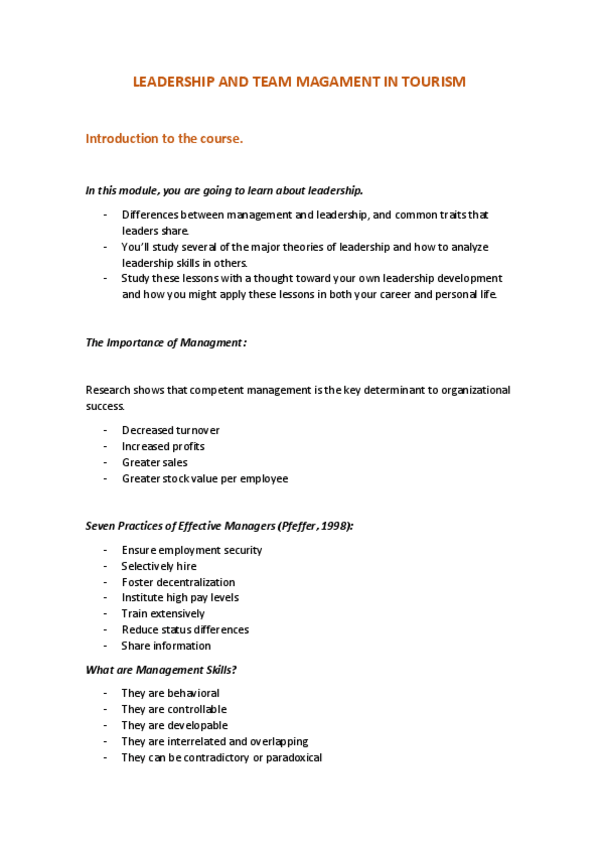 LEADERSHIP AND TEAM MAGAMENT IN TOURISM

Introduction to the course.

In this module, you are going to learn about leadership.

- Differences between management and leadership, and common traits that leaders share.
- You'll study several of the major theories of leadership and how to analyze leadership skills in others.
- Study these lessons with a thought toward your own leadership development and how you might apply these lessons in both your career and personal life.

The Importance of Managment:

Research shows that competent management is the key determinant to organizational success.

- Decreased turnover
- Increased profits
- Greater sales
- Greater stock value per employee

Seven Practices of Effective Managers (Pfeffer, 1998):

- Ensure employment security
- Selectively hire
- Foster decentralization
- Institute high pay levels
- Train extensively
- Reduce status differences
- Share information

What are Management Skills?

- They are behavioral
- They are controllable
- They are developable
- They are interrelated and overlapping
- They can be contradictory or paradoxical